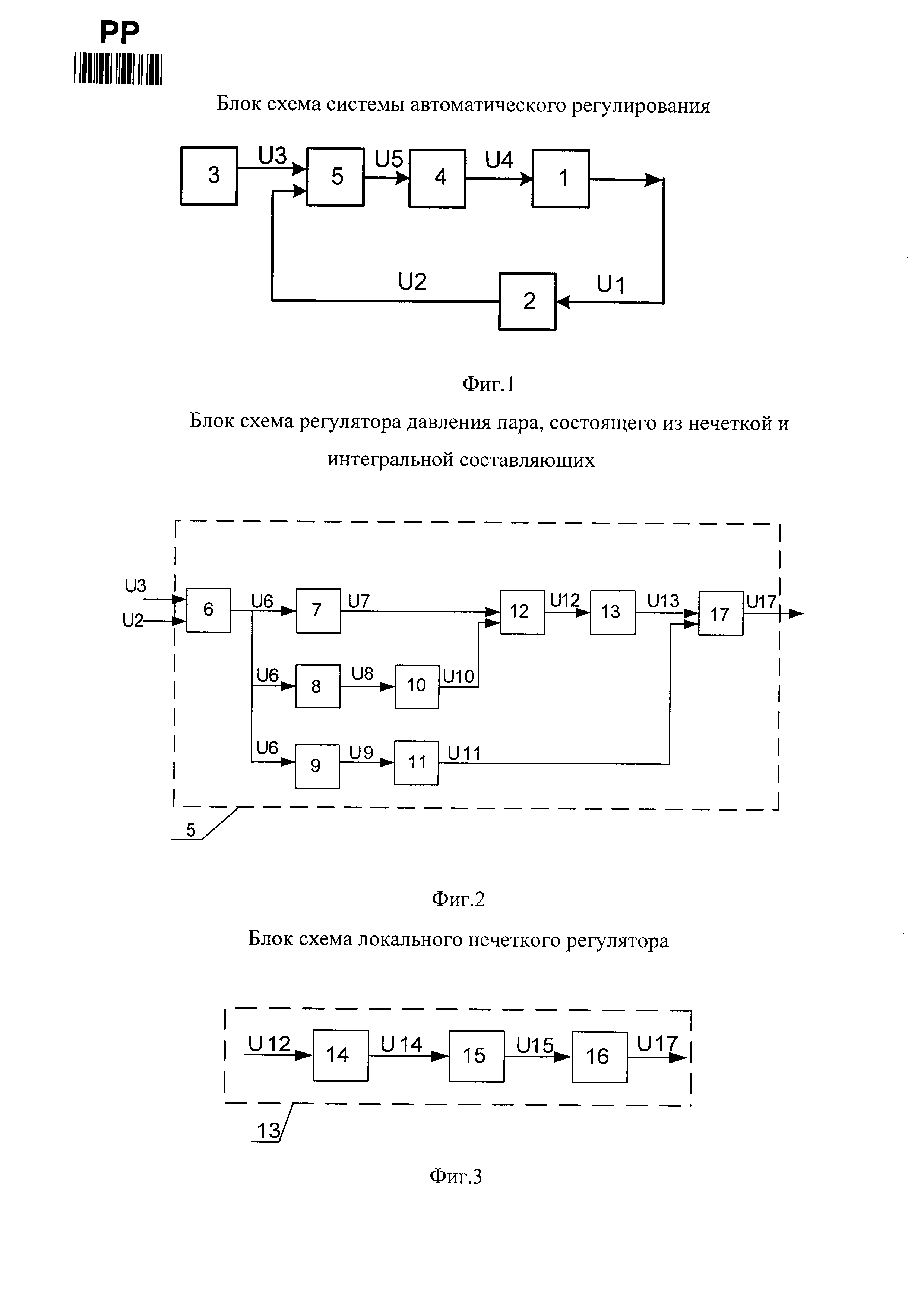 PP

Блок схема системы автоматического регулирования

3
U3
5
U5
4
U4
1
U2
2
U1

Фиг.1

Блок схема регулятора давления пара, состоящего из нечеткой и интегральной составляющих

U3
U2
6
U6
7
U7
12
U12
13
U13
17
U17
U6
8
U8
10
U10
U6
9
U9
11
U11
5

Фиг.2

Блок схема локального нечеткого регулятора

U12
14
U14
15
U15
16
U17
13

Фиг.3